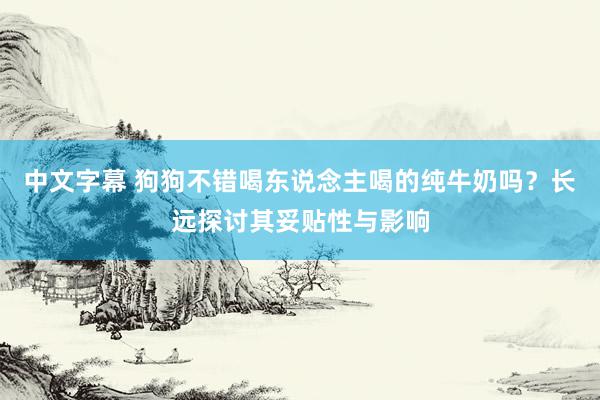 中文字幕 狗狗不错喝东说念主喝的纯牛奶吗？长远探讨其妥贴性与影响